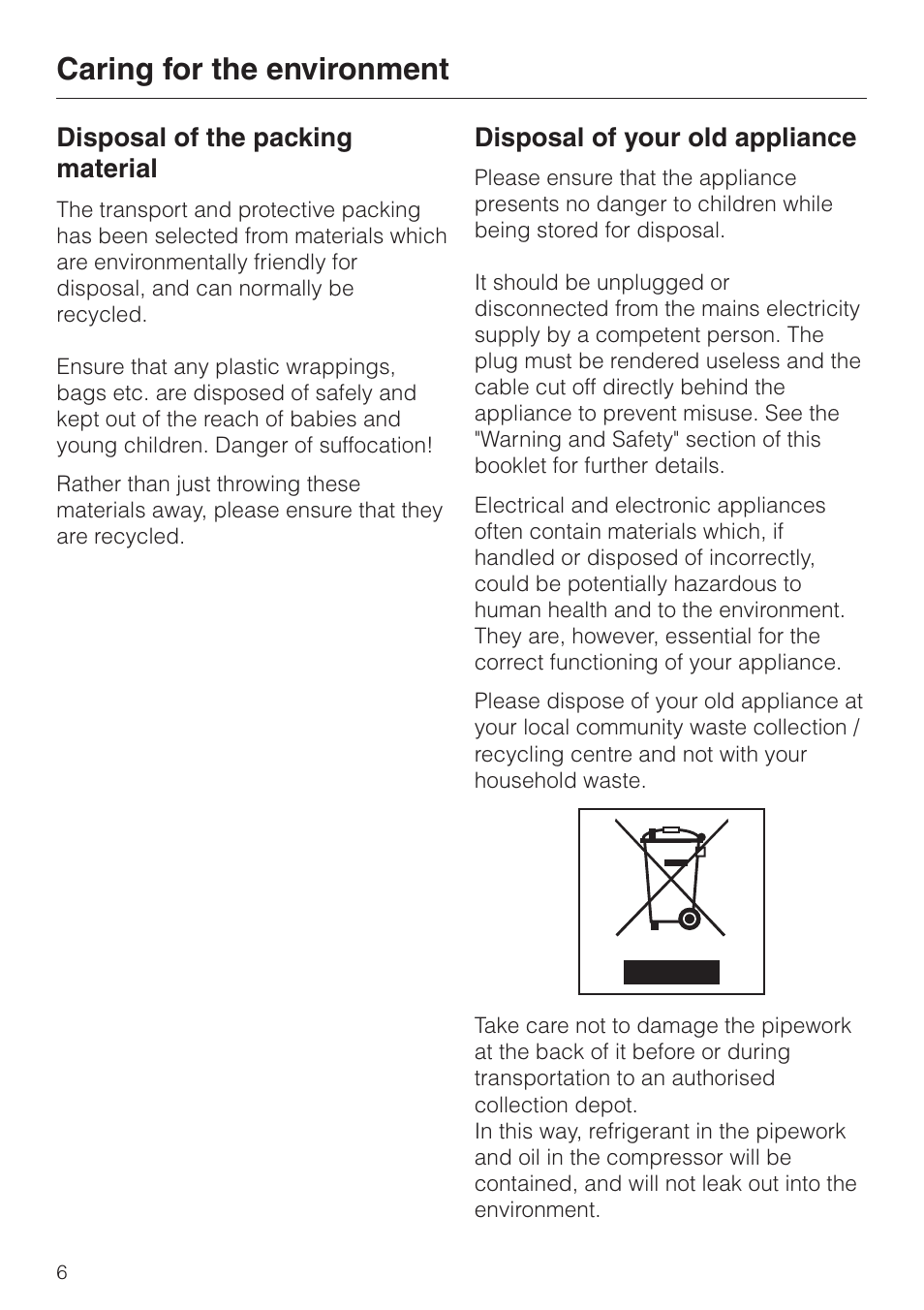 Caring for the environment

Disposal of the packing material

The transport and protective packing has been selected from materials which are environmentally friendly for disposal, and can normally be recycled.

Ensure that any plastic wrappings, bags etc. are disposed of safely and kept out of the reach of babies and young children. Danger of suffocation!

Rather than just throwing these materials away, please ensure that they are recycled.

Disposal of your old appliance

Please ensure that the appliance presents no danger to children while being stored for disposal.

It should be unplugged or disconnected from the mains electricity supply by a competent person. The plug must be rendered useless and the cable cut off directly behind the appliance to prevent misuse. See the "Warning and Safety" section of this booklet for further details.

Electrical and electronic appliances often contain materials which, if handled or disposed of incorrectly, could be potentially hazardous to human health and to the environment. They are, however, essential for the correct functioning of your appliance.

Please dispose of your old appliance at your local community waste collection / recycling centre and not with your household waste.

Take care not to damage the pipework at the back of it before or during transportation to an authorised collection depot.
In this way, refrigerant in the pipework and oil in the compressor will be contained, and will not leak out into the environment.

6